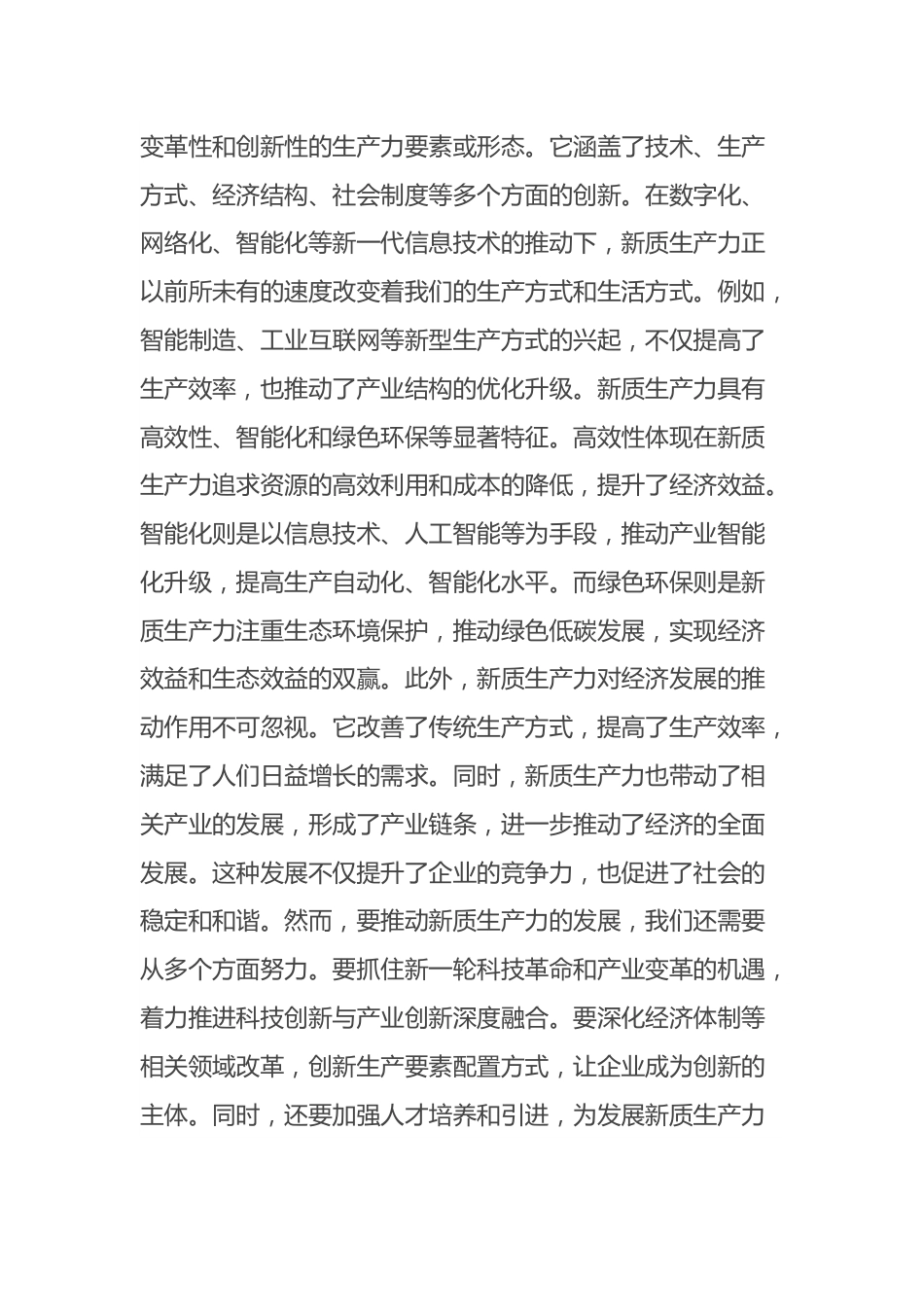 变革性和创新性的生产力要素或形态。它涵盖了技术、生产方式、经济结构、社会制度等多个方面的创新。在数字化、网络化、智能化等新一代信息技术的推动下，新质生产力正以前所未有的速度改变着我们的生产方式和生活方式。例如，智能制造、工业互联网等新型生产方式的兴起，不仅提高了生产效率，也推动了产业结构的优化升级。新质生产力具有高效性、智能化和绿色环保等显著特征。高效性体现在新质生产力追求资源的高效利用和成本的降低，提升了经济效益。智能化则是以信息技术、人工智能等为手段，推动产业智能化升级，提高生产自动化、智能化水平。而绿色环保则是新质生产力注重生态环境保护，推动绿色低碳发展，实现经济效益和生态效益的双赢。此外，新质生产力对经济发展的推动作用不可忽视。它改善了传统生产方式，提高了生产效率，满足了人们日益增长的需求。同时，新质生产力也带动了相关产业的发展，形成了产业链条，进一步推动了经济的全面发展。这种发展不仅提升了企业的竞争力，也促进了社会的稳定和和谐。然而，要推动新质生产力的发展，我们还需要从多个方面努力。要抓住新一轮科技革命和产业变革的机遇，着力推进科技创新与产业创新深度融合。要深化经济体制等相关领域改革，创新生产要素配置方式，让企业成为创新的主体。同时，还要加强人才培养和引进，为发展新质生产力